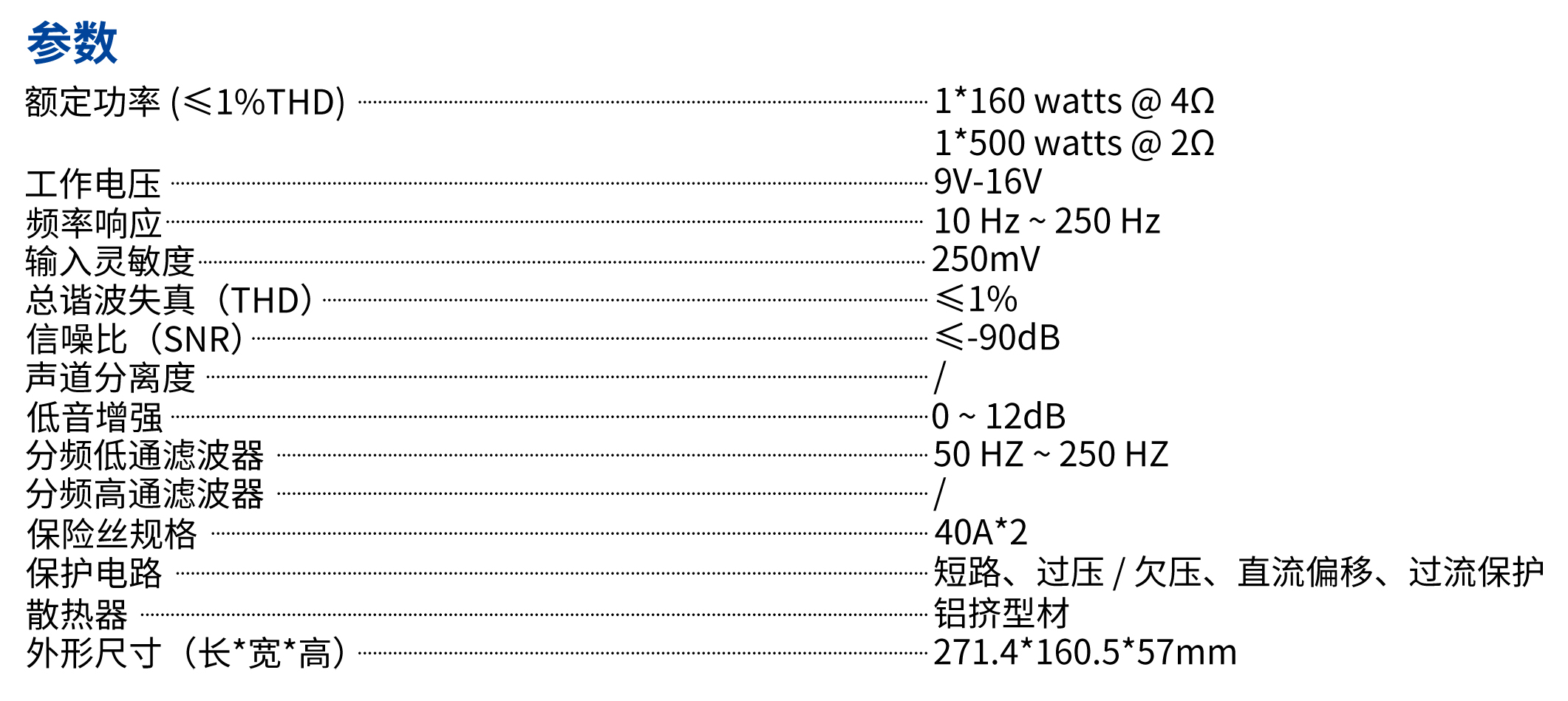 参数

额定功率 (≤1%THD) 1*160 watts @ 4Ω
1*500 watts @ 2Ω
工作电压 9V-16V
频率响应 10 Hz ~ 250 Hz
输入灵敏度 250mV
总谐波失真（THD） ≤1%
信噪比（SNR） ≤-90dB
声道分离度 /
低音增强 0 ~ 12dB
分频低通滤波器 50 HZ ~ 250 HZ
分频高通滤波器 /
保险丝规格 40A*2
保护电路 短路、过压 / 欠压、直流偏移、过流保护
散热器 铝挤型材
外形尺寸（长*宽*高） 271.4*160.5*57mm